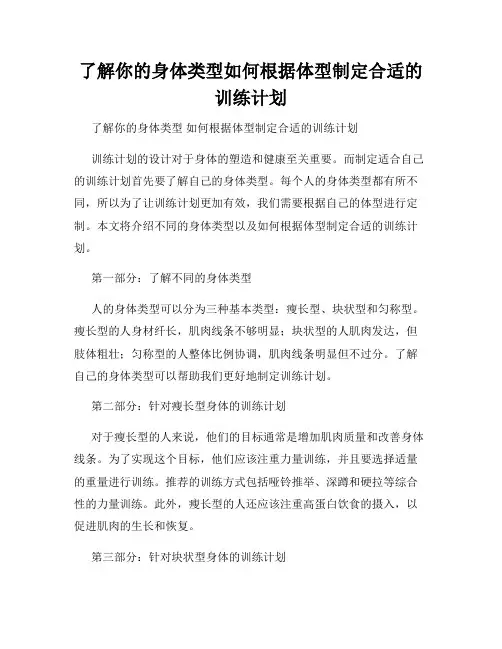 了解你的身体类型如何根据体型制定合适的训练计划

了解你的身体类型 如何根据体型制定合适的训练计划

训练计划的设计对于身体的塑造和健康至关重要。而制定适合自己的训练计划首先要了解自己的身体类型。每个人的身体类型都有所不同，所以为了让训练计划更加有效，我们需要根据自己的体型进行定制。本文将介绍不同的身体类型以及如何根据体型制定合适的训练计划。

第一部分：了解不同的身体类型

人的身体类型可以分为三种基本类型：瘦长型、块状型和匀称型。瘦长型的人身材纤长，肌肉线条不够明显；块状型的人肌肉发达，但肢体粗壮；匀称型的人整体比例协调，肌肉线条明显但不过分。了解自己的身体类型可以帮助我们更好地制定训练计划。

第二部分：针对瘦长型身体的训练计划

对于瘦长型的人来说，他们的目标通常是增加肌肉质量和改善身体线条。为了实现这个目标，他们应该注重力量训练，并且要选择适量的重量进行训练。推荐的训练方式包括哑铃推举、深蹲和硬拉等综合性的力量训练。此外，瘦长型的人还应该注重高蛋白饮食的摄入，以促进肌肉的生长和恢复。

第三部分：针对块状型身体的训练计划